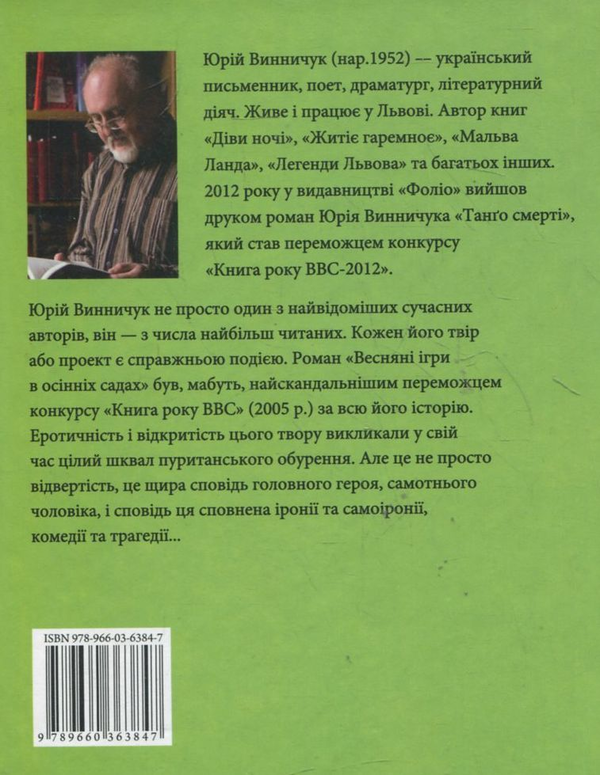 Юрій Винничук (нар.1952) — український письменник, поет, драматург, літературний діяч. Живе і працює у Львові. Автор книг «Діви ночі», «Житіє гаремноє», «Мальва Ланда», «Легенди Львова» та багатьох інших. 2012 року у видавництві «Фоліо» вийшов друком роман Юрія Винничука «Танґо смерті», який став переможцем конкурсу «Книга року ВВС-2012».

Юрій Винничук не просто один з найвідоміших сучасних авторів, він — з числа найбільш читаних. Кожен його твір або проект є справжньою подією. Роман «Весняні ігри в осінніх садах» був, мабуть, найскандальнішим переможцем конкурсу «Книга року ВВС» (2005 р.) за всю його історію. Еротичність і відкритість цього твору викликали у свій час цілий шквал пуританського обурення. Але це не просто відвертість, це щира сповідь головного героя, самотнього чоловіка, і сповідь ця сповнена іронії та самоіронії, комедії та трагедії...

ISBN 978-966-03-6384-7

9 789660 363847